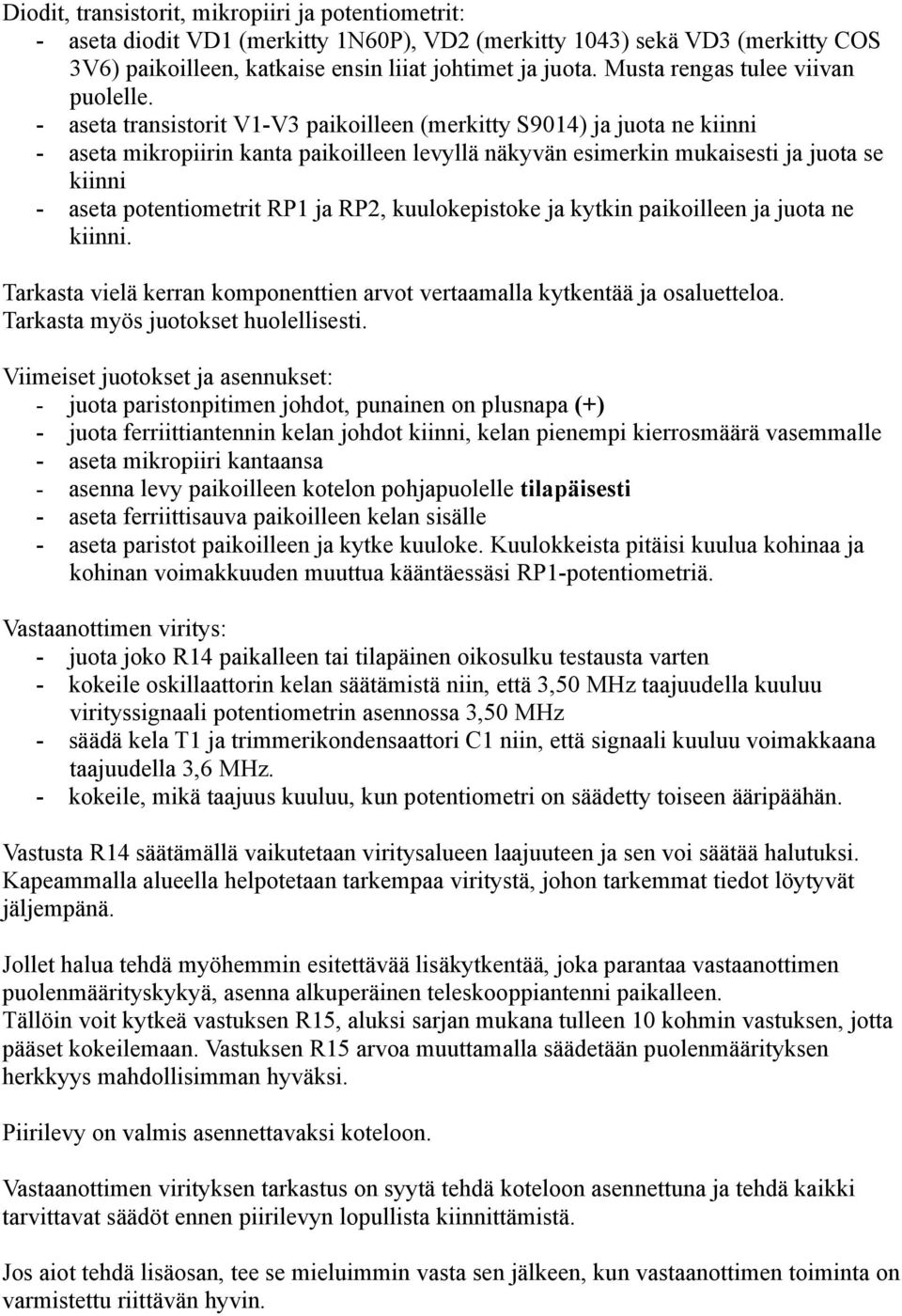 Diodit, transistorit, mikropiiri ja potentiometrit:
- aseta diodit VD1 (merkitty 1N60P), VD2 (merkitty 1043) sekä VD3 (merkitty COS 3V6) paikoilleen, katkaise ensin liiat johtimet ja juota. Musta rengas tulee viivan puolelle.
- aseta transistorit V1-V3 paikoilleen (merkitty S9014) ja juota ne kiinni
- aseta mikropiirin kanta paikoilleen levyllä näkyvän esimerkin mukaisesti ja juota se kiinni
- aseta potentiometrit RP1 ja RP2, kuulokepistoke ja kytkin paikoilleen ja juota ne kiinni.

Tarkasta vielä kerran komponenttien arvot vertaamalla kytkentää ja osaluetteloa. Tarkasta myös juotokset huolellisesti.

Viimeiset juotokset ja asennukset:
- juota paristonpitimen johdot, punainen on plusnapa (+)
- juota ferriittiantennin kelan johdot kiinni, kelan pienempi kierrosmäärä vasemmalle
- aseta mikropiiri kantaansa
- asenna levy paikoilleen kotelon pohjapuolelle tilapäisesti
- aseta ferriittisauva paikoilleen kelan sisälle
- aseta paristot paikoilleen ja kytke kuuloke. Kuulokkeista pitäisi kuulua kohinaa ja kohinan voimakkuuden muuttua kääntäessäsi RP1-potentiometriä.

Vastaanottimen viritys:
- juota joko R14 paikalleen tai tilapäinen oikosulku testausta varten
- kokeile oskillaattorin kelan säätämistä niin, että 3,50 MHz taajuudella kuuluu virityssignaali potentiometrin asennossa 3,50 MHz
- säädä kela T1 ja trimmerikondensaattori C1 niin, että signaali kuuluu voimakkaana taajuudella 3,6 MHz.
- kokeile, mikä taajuus kuuluu, kun potentiometri on säädetty toiseen ääripäähän.

Vastusta R14 säätämällä vaikutetaan viritysalueen laajuuteen ja sen voi säätää halutuksi. Kapeammalla alueella helpotetaan tarkempaa viritystä, johon tarkemmat tiedot löytyvät jäljempänä.

Jollet halua tehdä myöhemmin esitettävää lisäkytkentää, joka parantaa vastaanottimen puolenmäärityskykyä, asenna alkuperäinen teleskooppiantenni paikalleen.
Tällöin voit kytkeä vastuksen R15, aluksi sarjan mukana tulleen 10 kohmin vastuksen, jotta pääset kokeilemaan. Vastuksen R15 arvoa muuttamalla säädetään puolenmäärityksen herkkyys mahdollisimman hyväksi.

Piirilevy on valmis asennettavaksi koteloon.

Vastaanottimen virityksen tarkastus on syytä tehdä koteloon asennettuna ja tehdä kaikki tarvittavat säädöt ennen piirilevyn lopullista kiinnittämistä.

Jos aiot tehdä lisäosan, tee se mieluimmin vasta sen jälkeen, kun vastaanottimen toiminta on varmistettu riittävän hyvin.